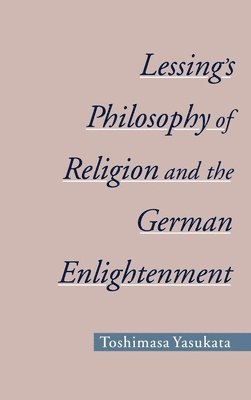 Lessing's Philosophy of Religion and the German Enlightenment

Toshimasa Yasukata